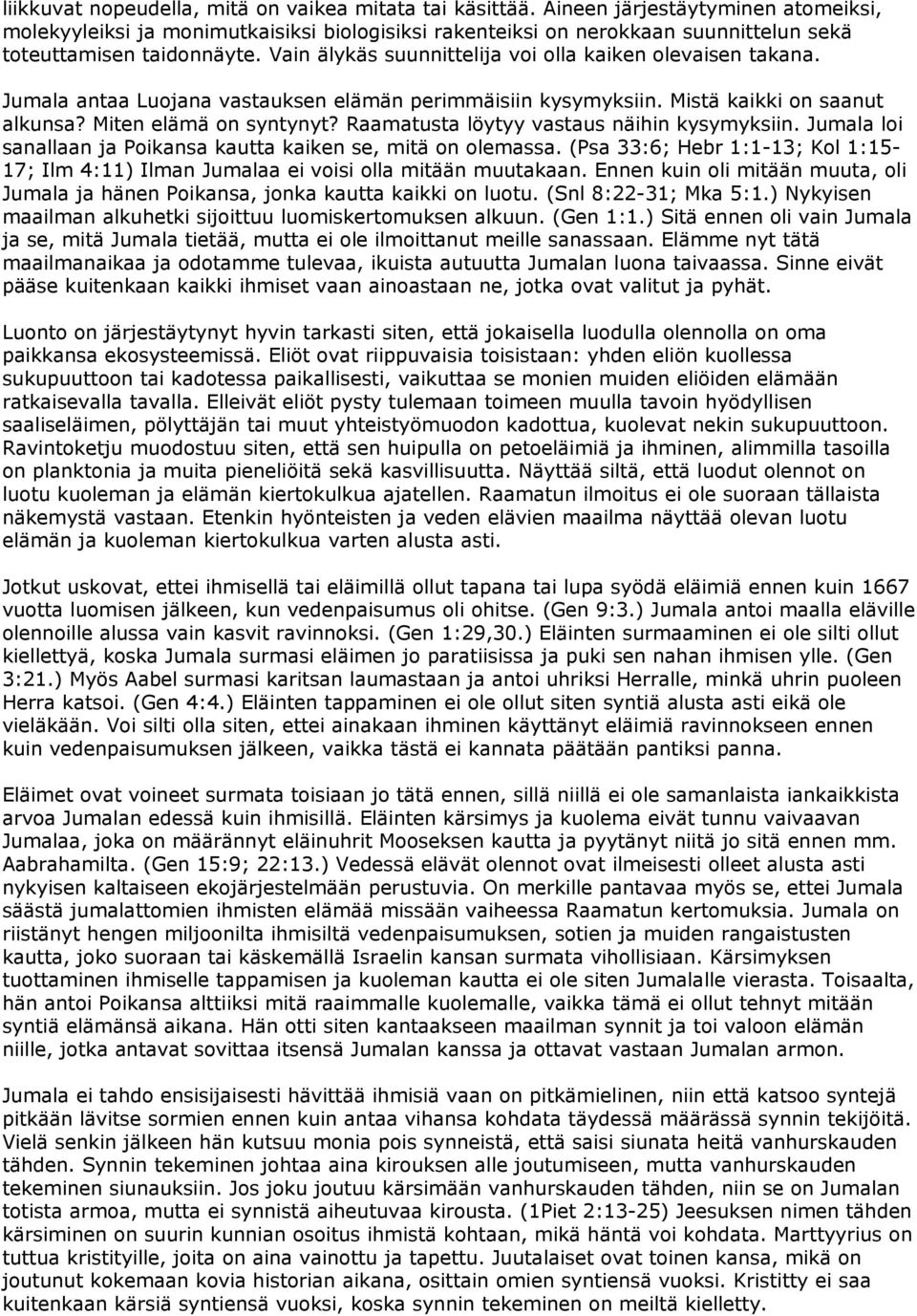 liikkuvat nopeudella, mitä on vaikea mitata tai käsittää. Aineen järjestäytyminen atomeiksi, molekyyleiksi ja monimutkaisiksi biologisiksi rakenteiksi on nerokkaan suunnittelun sekä toteuttamisen taidonnäyte. Vain älykäs suunnittelija voi olla kaiken olevaisen takana.

Jumala antaa Luojana vastauksen elämän perimmäisiin kysymyksiin. Mistä kaikki on saanut alkunsa? Miten elämä on syntynyt? Raamatusta löytyy vastaus näihin kysymyksiin. Jumala loi sanallaan ja Poikansa kautta kaiken se, mitä on olemassa. (Psa 33:6; Hebr 1:1-13; Kol 1:15-17; Ilm 4:11) Ilman Jumalaa ei voisi olla mitään muutakaan. Ennen kuin oli mitään muuta, oli Jumala ja hänen Poikansa, jonka kautta kaikki on luotu. (Snl 8:22-31; Mka 5:1.) Nykyisen maailman alkuhetki sijoittuu luomiskertomuksen alkuun. (Gen 1:1.) Sitä ennen oli vain Jumala ja se, mitä Jumala tietää, mutta ei ole ilmoittanut meille sanassaan. Elämme nyt tätä maailmanaikaa ja odotamme tulevaa, ikuista autuutta Jumalan luona taivaassa. Sinne eivät pääse kuitenkaan kaikki ihmiset vaan ainoastaan ne, jotka ovat valitut ja pyhät.

Luonto on järjestäytynyt hyvin tarkasti siten, että jokaisella luodulla olennolla on oma paikkansa ekosysteemissä. Eliöt ovat riippuvaisia toisistaan: yhden eliön kuollessa sukupuuttoon tai kadotessa paikallisesti, vaikuttaa se monien muiden eliöiden elämään ratkaisevalla tavalla. Elleivät eliöt pysty tulemaan toimeen muulla tavoin hyödyllisen saaliseläimen, pölyttäjän tai muut yhteistyömuodon kadottua, kuolevat nekin sukupuuttoon. Ravintoketju muodostuu siten, että sen huipulla on petoeläimiä ja ihminen, alimmilla tasoilla on planktonia ja muita pieneliöitä sekä kasvillisuutta. Näyttää siltä, että luodut olennot on luotu kuoleman ja elämän kiertokulkua ajatellen. Raamatun ilmoitus ei ole suoraan tällaista näkemystä vastaan. Etenkin hyönteisten ja veden elävien maailma näyttää olevan luotu elämän ja kuoleman kiertokulkua varten alusta asti.

Jotkut uskovat, ettei ihmisellä tai eläimillä ollut tapana tai lupa syödä eläimiä ennen kuin 1667 vuotta luomisen jälkeen, kun vedenpaisumus oli ohitse. (Gen 9:3.) Jumala antoi maalla eläville olennoille alussa vain kasvit ravinnoksi. (Gen 1:29,30.) Eläinten surmaaminen ei ole silti ollut kiellettyä, koska Jumala surmasi eläimen jo paratiisissa ja puki sen nahan ihmisen ylle. (Gen 3:21.) Myös Aabel surmasi karitsan laumastaan ja antoi uhriksi Herralle, minkä uhrin puoleen Herra katsoi. (Gen 4:4.) Eläinten tappaminen ei ole ollut siten syntiä alusta asti eikä ole vieläkään. Voi silti olla siten, ettei ainakaan ihminen käyttänyt eläimiä ravinnokseen ennen kuin vedenpaisumuksen jälkeen, vaikka tästä ei kannata päätään pantiksi panna.

Eläimet ovat voineet surmata toisiaan jo tätä ennen, sillä niillä ei ole samanlaista iankaikkista arvoa Jumalan edessä kuin ihmisillä. Eläinten kärsimys ja kuolema eivät tunnu vaivaavan Jumalaa, joka on määrännyt eläinuhrit Mooseksen kautta ja pyytänyt niitä jo sitä ennen mm. Aabrahamilta. (Gen 15:9; 22:13.) Vedessä elävät olennot ovat ilmeisesti olleet alusta asti nykyisen kaltaiseen ekojärjestelmään perustuvia. On merkille pantavaa myös se, ettei Jumala säästä jumalattomien ihmisten elämää missään vaiheessa Raamatun kertomuksia. Jumala on riistänyt hengen miljoonilta ihmisiltä vedenpaisumuksen, sotien ja muiden rangaistusten kautta, joko suoraan tai käskemällä Israelin kansan surmata vihollisiaan. Kärsimyksen tuottaminen ihmiselle tappamisen ja kuoleman kautta ei ole siten Jumalalle vierasta. Toisaalta, hän antoi Poikansa alttiiksi mitä raaimmalle kuolemalle, vaikka tämä ei ollut tehnyt mitään syntiä elämänsä aikana. Hän otti siten kantaakseen maailman synnit ja toi valoon elämän niille, jotka antavat sovittaa itsensä Jumalan kanssa ja ottavat vastaan Jumalan armon.

Jumala ei tahdo ensisijaisesti hävittää ihmisiä vaan on pitkämielinen, niin että katsoo syntejä pitkään lävitse sormien ennen kuin antaa vihansa kohdata täydessä määrässä synnin tekijöitä. Vielä senkin jälkeen hän kutsuu monia pois synneistä, että saisi siunata heitä vanhurskauden tähden. Synnin tekeminen johtaa aina kirouksen alle joutumiseen, mutta vanhurskauden tekeminen siunauksiin. Jos joku joutuu kärsimään vanhurskauden tähden, niin se on Jumalan totista armoa, mutta ei synnistä aiheutuvaa kirousta. (1Piet 2:13-25) Jeesuksen nimen tähden kärsiminen on suurin kunnian osoitus ihmistä kohtaan, mikä häntä voi kohdata. Marttyyrius on tuttua kristityille, joita on aina vainottu ja tapettu. Juutalaiset ovat toinen kansa, mikä on joutunut kokemaan kovia historian aikana, osittain omien syntiensä vuoksi. Kristitty ei saa kuitenkaan kärsiä syntiensä vuoksi, koska synnin tekeminen on meiltä kielletty.